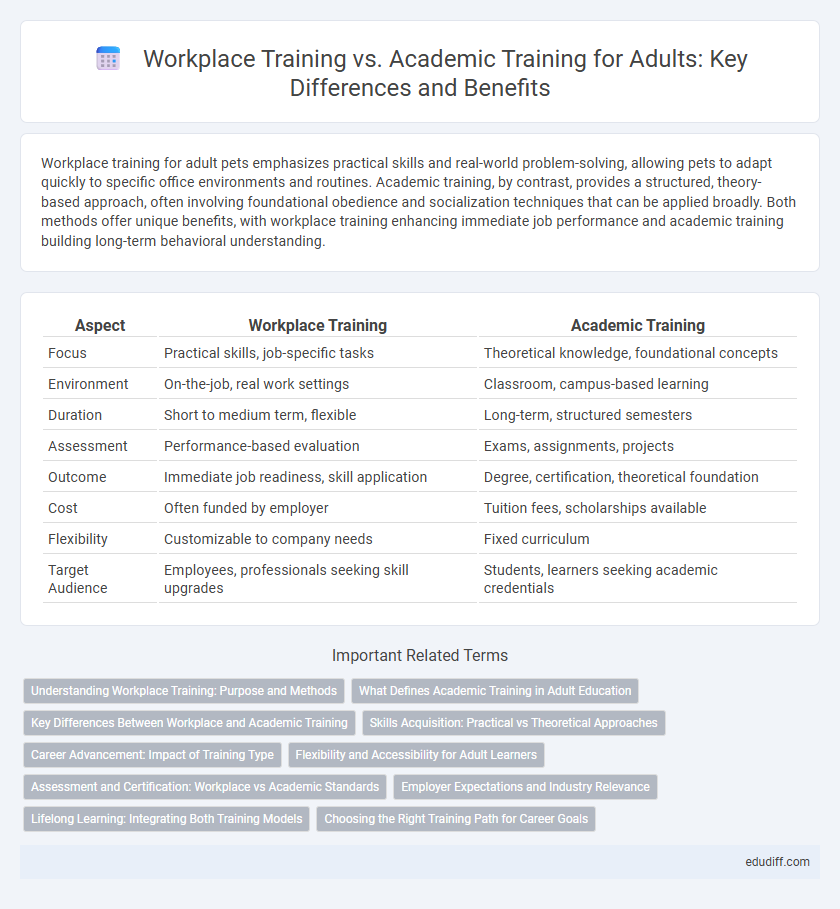 Workplace Training vs. Academic Training for Adults: Key Differences and Benefits

Workplace training for adult pets emphasizes practical skills and real-world problem-solving, allowing pets to adapt quickly to specific office environments and routines. Academic training, by contrast, provides a structured, theory-based approach, often involving foundational obedience and socialization techniques that can be applied broadly. Both methods offer unique benefits, with workplace training enhancing immediate job performance and academic training building long-term behavioral understanding.

| Aspect | Workplace Training | Academic Training |
|---|---|---|
| Focus | Practical skills, job-specific tasks | Theoretical knowledge, foundational concepts |
| Environment | On-the-job, real work settings | Classroom, campus-based learning |
| Duration | Short to medium term, flexible | Long-term, structured semesters |
| Assessment | Performance-based evaluation | Exams, assignments, projects |
| Outcome | Immediate job readiness, skill application | Degree, certification, theoretical foundation |
| Cost | Often funded by employer | Tuition fees, scholarships available |
| Flexibility | Customizable to company needs | Fixed curriculum |
| Target Audience | Employees, professionals seeking skill upgrades | Students, learners seeking academic credentials |

Important Related Terms

Understanding Workplace Training: Purpose and Methods
What Defines Academic Training in Adult Education
Key Differences Between Workplace and Academic Training
Skills Acquisition: Practical vs Theoretical Approaches
Career Advancement: Impact of Training Type
Flexibility and Accessibility for Adult Learners
Assessment and Certification: Workplace vs Academic Standards
Employer Expectations and Industry Relevance
Lifelong Learning: Integrating Both Training Models
Choosing the Right Training Path for Career Goals

edudiff.com